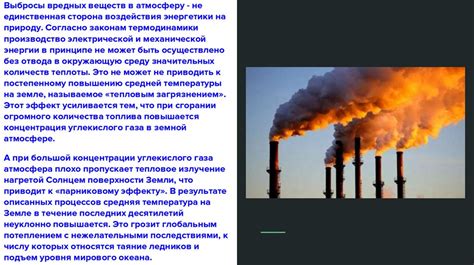 Выбросы вредных веществ в атмосферу - не единственная сторона воздействия энергетики на природу. Согласно законам термодинамики производство электрической и механической энергии в принципе не может быть осуществлено без отвода в окружающую среду значительных количеств теплоты. Это не может не приводить к постепенному повышению средней температуры на земле, называемое «тепловым загрязнением». Этот эффект усиливается тем, что при сгорании огромного количества топлива повышается концентрация углекислого газа в земной атмосфере.

А при большой концентрации углекислого газа атмосфера плохо пропускает тепловое излучение нагретой Солнцем поверхности Земли, что приводит к «парниковому эффекту». В результате описанных процессов средняя температура на Земле в течение последних десятилетий неуклонно повышается. Это грозит глобальным потеплением с нежелательными последствиями, к числу которых относятся таяние ледников и подъем уровня мирового океана.